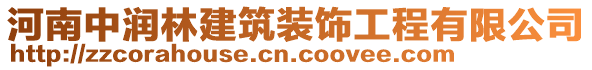 河南中润林建筑装饰工程有限公司
http://zzcorahouse.cn.coovee.com